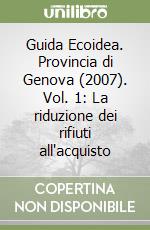 unilibro

Guida Ecoidea. Provincia di Genova (2007). Vol. 1: La riduzione dei rifiuti all'acquisto

COPERTINA NON DISPONIBILE